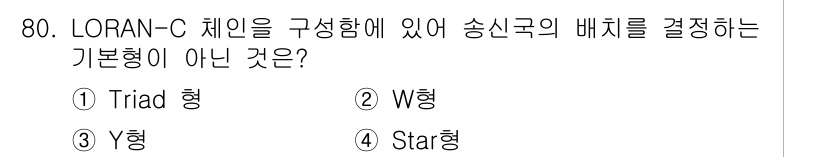 80. LORAN-C 체인을 구성함에 있어 송신국의 배치를 결정하는 기본형이 아닌 것은?

① Triad 형
② W형
③ Y형
④ Star형